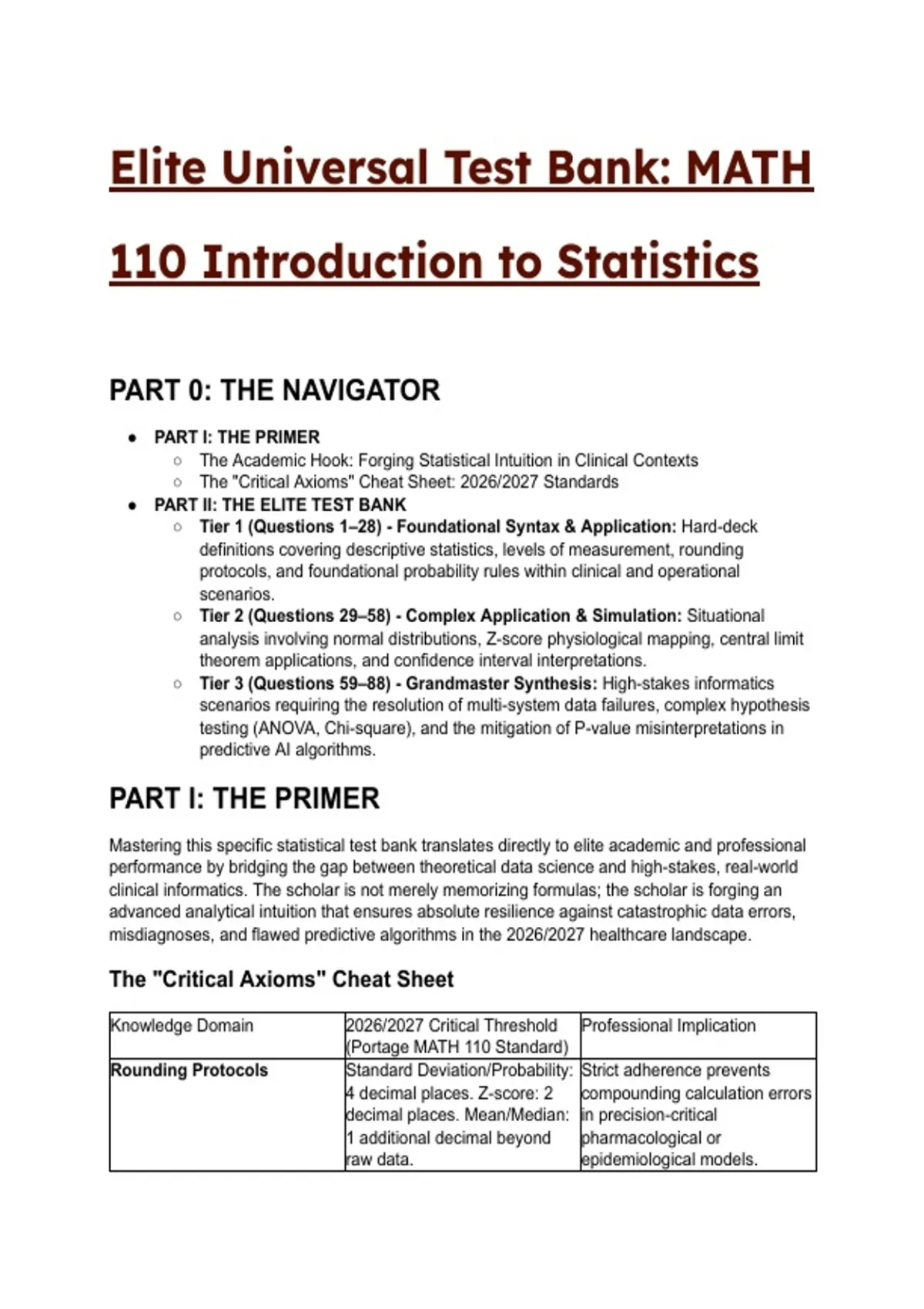 Elite Universal Test Bank: MATH 110 Introduction to Statistics

PART 0: THE NAVIGATOR

- PART I: THE PRIMER
  - The Academic Hook: Forging Statistical Intuition in Clinical Contexts
  - The "Critical Axioms" Cheat Sheet: 2026/2027 Standards
- PART II: THE ELITE TEST BANK
  - Tier 1 (Questions 1–28) - Foundational Syntax & Application: Hard-deck definitions covering descriptive statistics, levels of measurement, rounding protocols, and foundational probability rules within clinical and operational scenarios.
  - Tier 2 (Questions 29–58) - Complex Application & Simulation: Situational analysis involving normal distributions, Z-score physiological mapping, central limit theorem applications, and confidence interval interpretations.
  - Tier 3 (Questions 59–88) - Grandmaster Synthesis: High-stakes informatics scenarios requiring the resolution of multi-system data failures, complex hypothesis testing (ANOVA, Chi-square), and the mitigation of P-value misinterpretations in predictive AI algorithms.

PART I: THE PRIMER

Mastering this specific statistical test bank translates directly to elite academic and professional performance by bridging the gap between theoretical data science and high-stakes, real-world clinical informatics. The scholar is not merely memorizing formulas; the scholar is forging an advanced analytical intuition that ensures absolute resilience against catastrophic data errors, misdiagnoses, and flawed predictive algorithms in the 2026/2027 healthcare landscape.

The "Critical Axioms" Cheat Sheet

| Knowledge Domain | 2026/2027 Critical Threshold (Portage MATH 110 Standard) | Professional Implication |
|---|---|---|
| Rounding Protocols | Standard Deviation/Probability: 4 decimal places. Z-score: 2 decimal places. Mean/Median: 1 additional decimal beyond raw data. | Strict adherence prevents compounding calculation errors in precision-critical pharmacological or epidemiological models. |